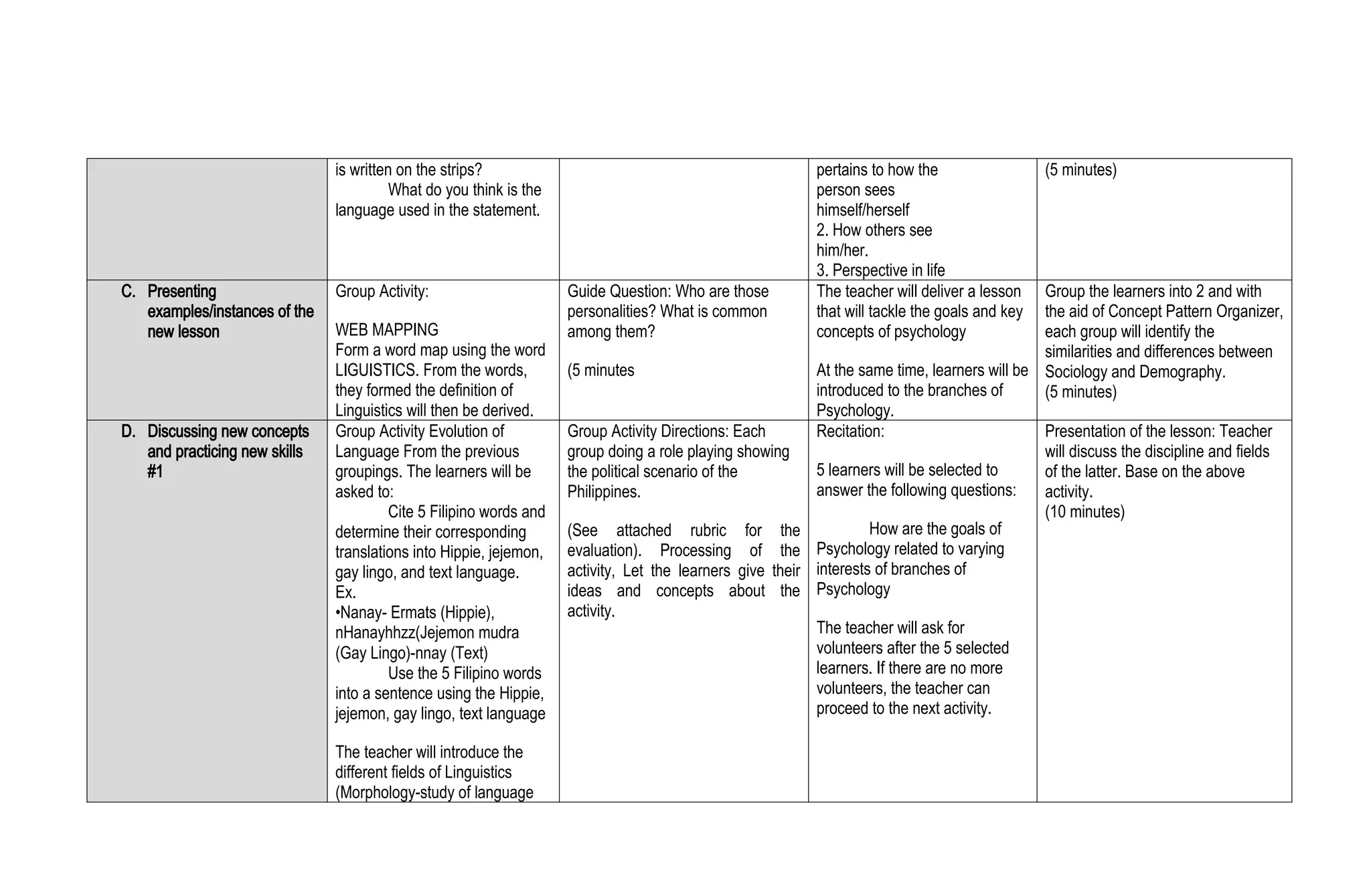 |  | is written on the strips? What do you think is the language used in the statement. |  | pertains to how the person sees himself/herself 2. How others see him/her. 3. Perspective in life | (5 minutes) |
|---|---|---|---|---|
| C. Presenting examples/instances of the new lesson | Group Activity: WEB MAPPING Form a word map using the word LIGUISTICS. From the words, they formed the definition of Linguistics will then be derived. | Guide Question: Who are those personalities? What is common among them? (5 minutes | The teacher will deliver a lesson that will tackle the goals and key concepts of psychology At the same time, learners will be introduced to the branches of Psychology. | Group the learners into 2 and with the aid of Concept Pattern Organizer, each group will identify the similarities and differences between Sociology and Demography. (5 minutes) |
| D. Discussing new concepts and practicing new skills #1 | Group Activity Evolution of Language From the previous groupings. The learners will be asked to: Cite 5 Filipino words and determine their corresponding translations into Hippie, jejemon, gay lingo, and text language. Ex. •Nanay- Ermats (Hippie), nHanayhhzz(Jejemon mudra (Gay Lingo)-nnay (Text) Use the 5 Filipino words into a sentence using the Hippie, jejemon, gay lingo, text language The teacher will introduce the different fields of Linguistics (Morphology-study of language | Group Activity Directions: Each group doing a role playing showing the political scenario of the Philippines. (See attached rubric for the evaluation). Processing of the activity, Let the learners give their ideas and concepts about the activity. | Recitation: 5 learners will be selected to answer the following questions: How are the goals of Psychology related to varying interests of branches of Psychology The teacher will ask for volunteers after the 5 selected learners. If there are no more volunteers, the teacher can proceed to the next activity. | Presentation of the lesson: Teacher will discuss the discipline and fields of the latter. Base on the above activity. (10 minutes) |